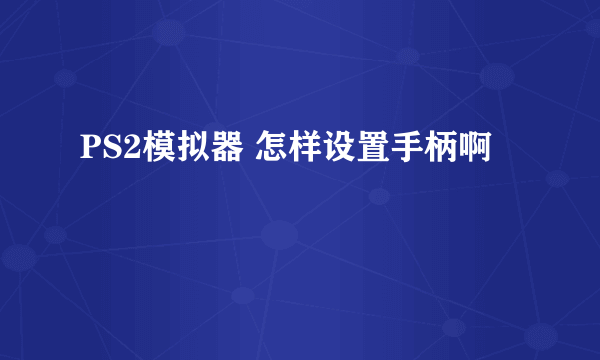 PS2模拟器 怎样设置手柄啊